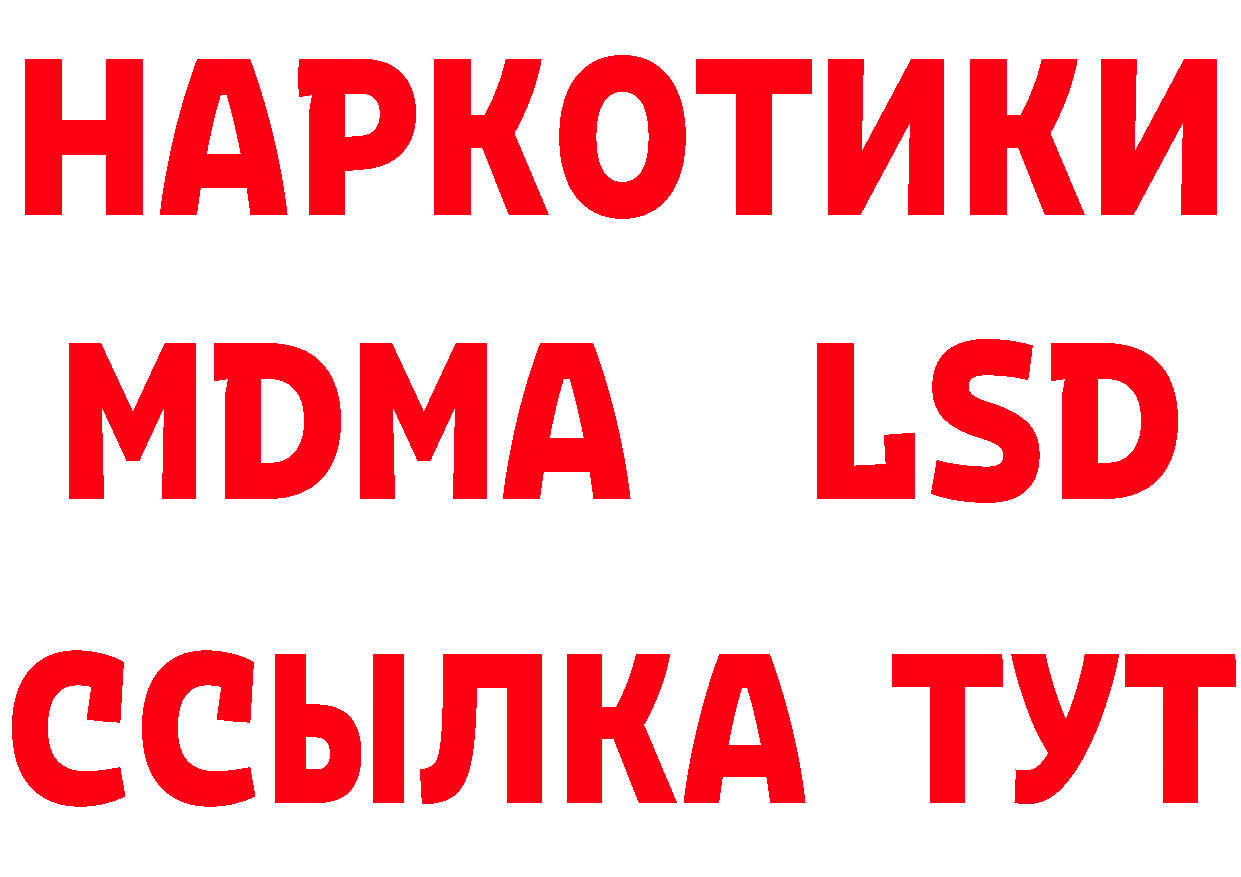 НАРКОТИКИ
MDMA LSD
ССЫЛКА ТУТ